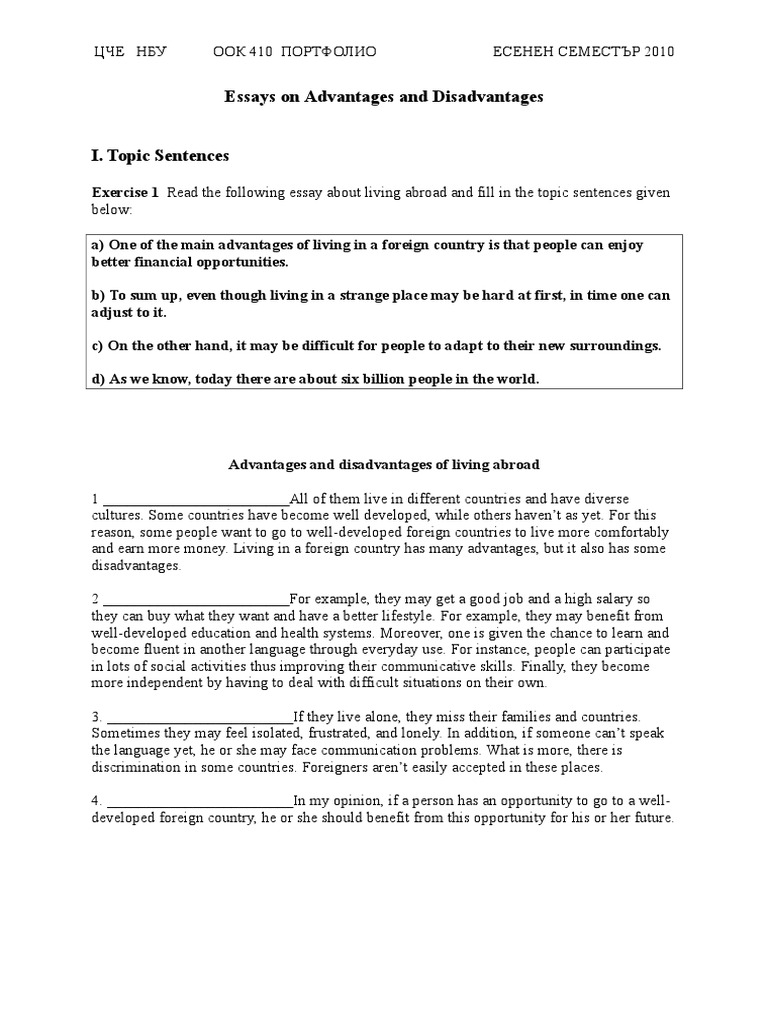 ЦЧЕ НБУ ООК 410 ПОРТФОЛИО ЕСЕНЕН СЕМЕСТЪР 2010

Essays on Advantages and Disadvantages

I. Topic Sentences

Exercise 1 Read the following essay about living abroad and fill in the topic sentences given below:

a) One of the main advantages of living in a foreign country is that people can enjoy better financial opportunities.

b) To sum up, even though living in a strange place may be hard at first, in time one can adjust to it.

c) On the other hand, it may be difficult for people to adapt to their new surroundings.

d) As we know, today there are about six billion people in the world.

Advantages and disadvantages of living abroad

1 ___________________________All of them live in different countries and have diverse cultures. Some countries have become well developed, while others haven't as yet. For this reason, some people want to go to well-developed foreign countries to live more comfortably and earn more money. Living in a foreign country has many advantages, but it also has some disadvantages.

2 ___________________________For example, they may get a good job and a high salary so they can buy what they want and have a better lifestyle. For example, they may benefit from well-developed education and health systems. Moreover, one is given the chance to learn and become fluent in another language through everyday use. For instance, people can participate in lots of social activities thus improving their communicative skills. Finally, they become more independent by having to deal with difficult situations on their own.

3. ___________________________If they live alone, they miss their families and countries. Sometimes they may feel isolated, frustrated, and lonely. In addition, if someone can't speak the language yet, he or she may face communication problems. What is more, there is discrimination in some countries. Foreigners aren't easily accepted in these places.

4. ___________________________In my opinion, if a person has an opportunity to go to a well-developed foreign country, he or she should benefit from this opportunity for his or her future.